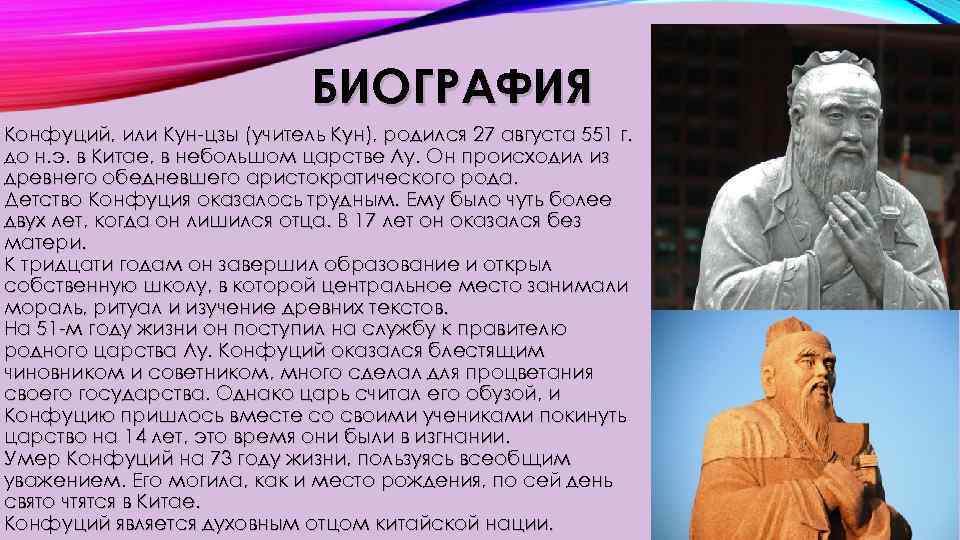 БИОГРАФИЯ

Конфуций, или Кун-цзы (учитель Кун), родился 27 августа 551 г. до н.э. в Китае, в небольшом царстве Лу. Он происходил из древнего обедневшего аристократического рода.
Детство Конфуция оказалось трудным. Ему было чуть более двух лет, когда он лишился отца. В 17 лет он оказался без матери.
К тридцати годам он завершил образование и открыл собственную школу, в которой центральное место занимали мораль, ритуал и изучение древних текстов.
На 51-м году жизни он поступил на службу к правителю родного царства Лу. Конфуций оказался блестящим чиновником и советником, много сделал для процветания своего государства. Однако царь считал его обузой, и Конфуцию пришлось вместе со своими учениками покинуть царство на 14 лет, это время они были в изгнании.
Умер Конфуций на 73 году жизни, пользуясь всеобщим уважением. Его могила, как и место рождения, по сей день свято чтятся в Китае.
Конфуций является духовным отцом китайской нации.